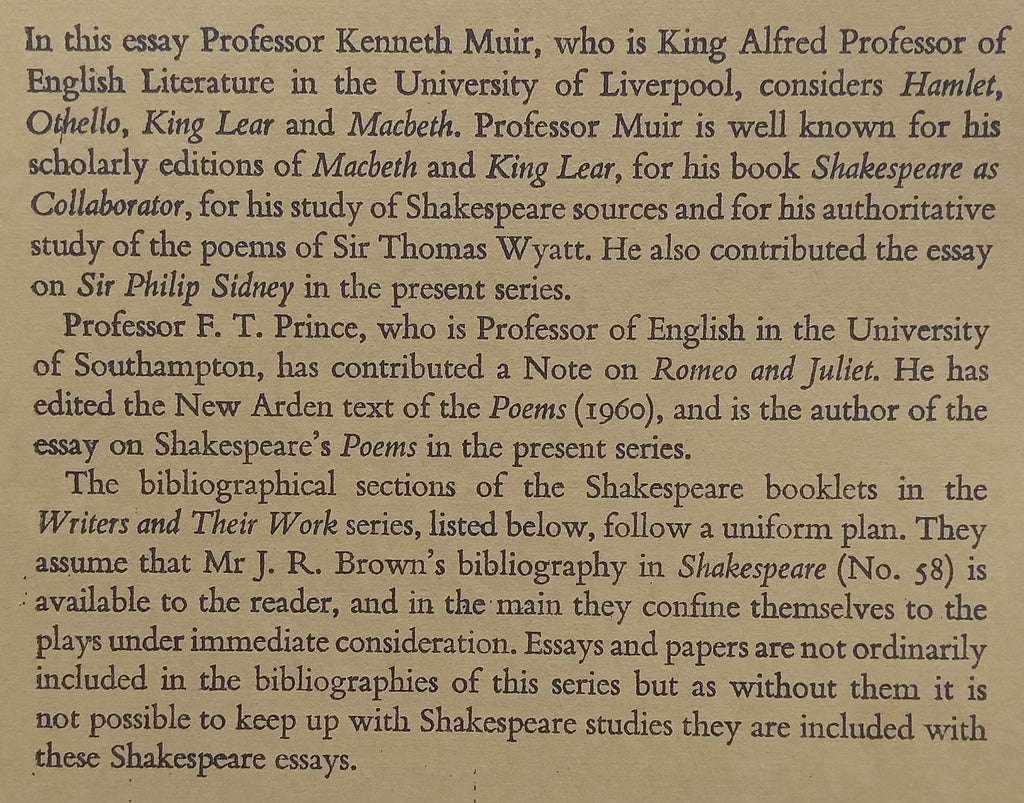 In this essay Professor Kenneth Muir, who is King Alfred Professor of English Literature in the University of Liverpool, considers Hamlet, Othello, King Lear and Macbeth. Professor Muir is well known for his scholarly editions of Macbeth and King Lear, for his book Shakespeare as Collaborator, for his study of Shakespeare sources and for his authoritative study of the poems of Sir Thomas Wyatt. He also contributed the essay on Sir Philip Sidney in the present series.

Professor F. T. Prince, who is Professor of English in the University of Southampton, has contributed a Note on Romeo and Juliet. He has edited the New Arden text of the Poems (1960), and is the author of the essay on Shakespeare's Poems in the present series.

The bibliographical sections of the Shakespeare booklets in the Writers and Their Work series, listed below, follow a uniform plan. They assume that Mr J. R. Brown's bibliography in Shakespeare (No. 58) is available to the reader, and in the main they confine themselves to the plays under immediate consideration. Essays and papers are not ordinarily included in the bibliographies of this series but as without them it is not possible to keep up with Shakespeare studies they are included with these Shakespeare essays.